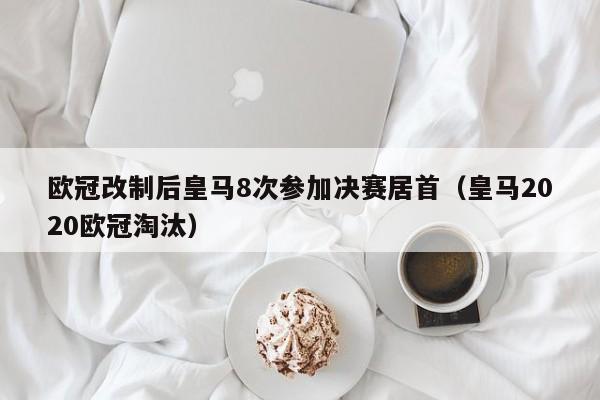 欧冠改制后皇马8次参加决赛居首（皇马2020欧冠淘汰）